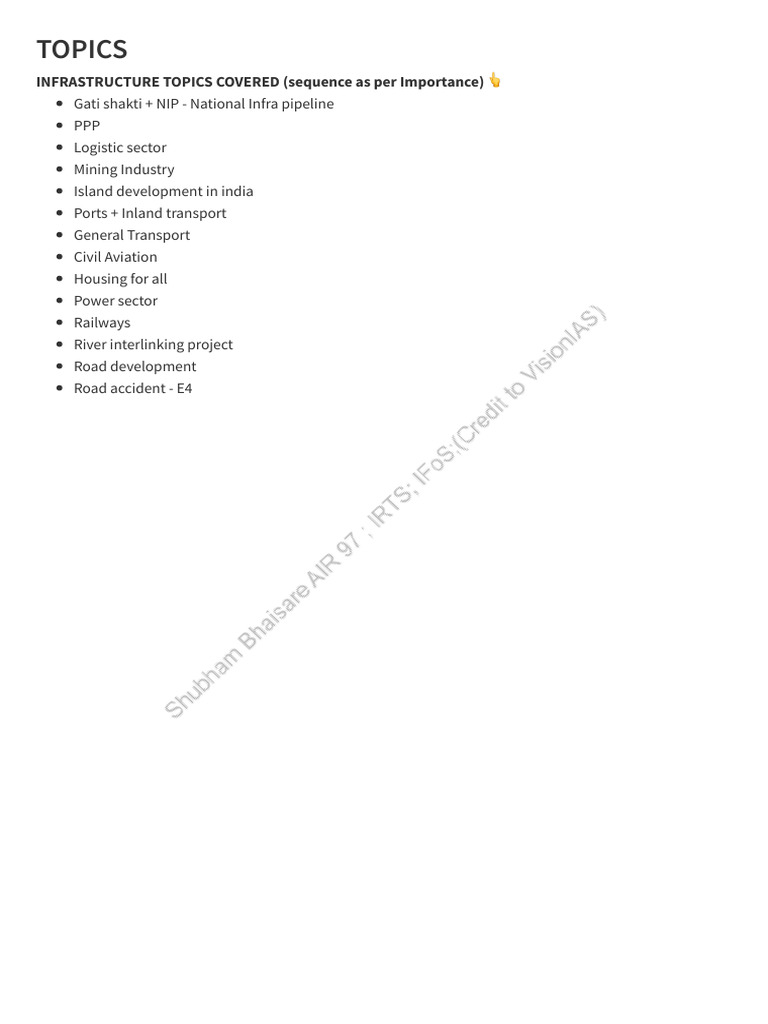 TOPICS

INFRASTRUCTURE TOPICS COVERED (sequence as per Importance) 👆

• Gati shakti + NIP - National Infra pipeline
• PPP
• Logistic sector
• Mining Industry
• Island development in india
• Ports + Inland transport
• General Transport
• Civil Aviation
• Housing for all
• Power sector
• Railways
• River interlinking project
• Road development
• Road accident - E4

Shubham Bhaisare AIR 97 ; IRTS; IFoS;(Credit to VisionIAS)